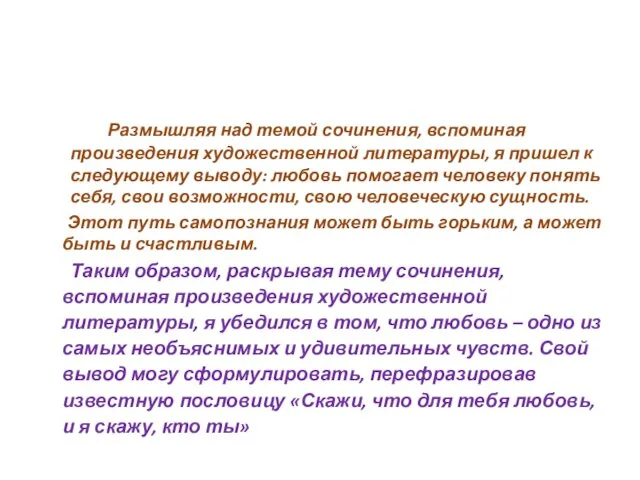 Размышляя над темой сочинения, вспоминая произведения художественной литературы, я пришел к следующему выводу: любовь помогает человеку понять себя, свои возможности, свою человеческую сущность.

Этот путь самопознания может быть горьким, а может быть и счастливым.

Таким образом, раскрывая тему сочинения, вспоминая произведения художественной литературы, я убедился в том, что любовь – одно из самых необъяснимых и удивительных чувств. Свой вывод могу сформулировать, перефразировав известную пословицу «Скажи, что для тебя любовь, и я скажу, кто ты»